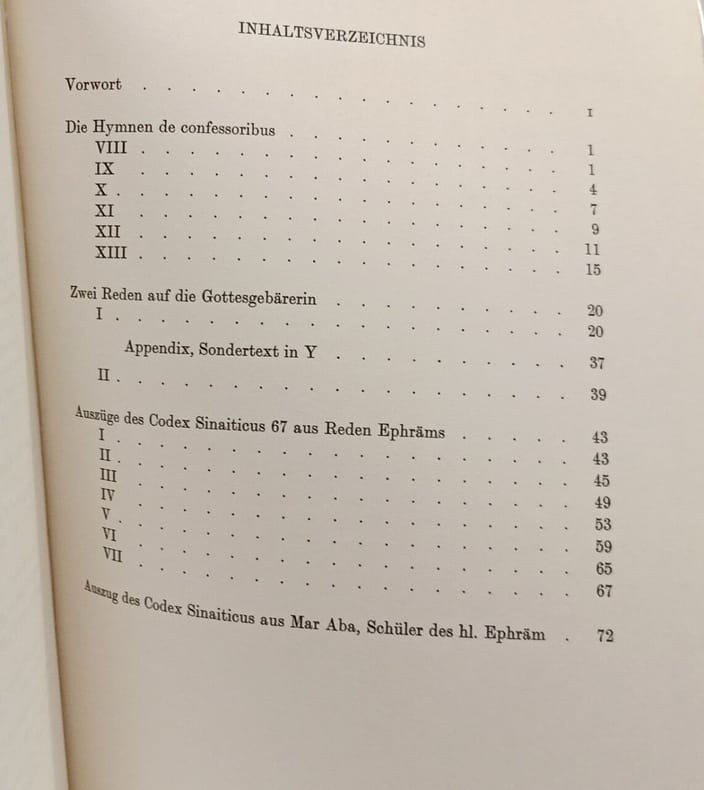 INHALTSVERZEICHNIS

Vorwort I

Die Hymnen de confessoribus 1
VIII 1
IX 4
X 7
XI 9
XII 11
XIII 15

Zwei Reden auf die Gottesgebärerin 20
I 20
Appendix, Sondertext in Y 37
II 39

Auszüge des Codex Sinaiticus 67 aus Reden Ephräms 43
I 43
II 45
III 49
IV 53
V 59
VI 65
VII 67

Auszug des Codex Sinaiticus aus Mar Aba, Schüler des hl. Ephräm 72